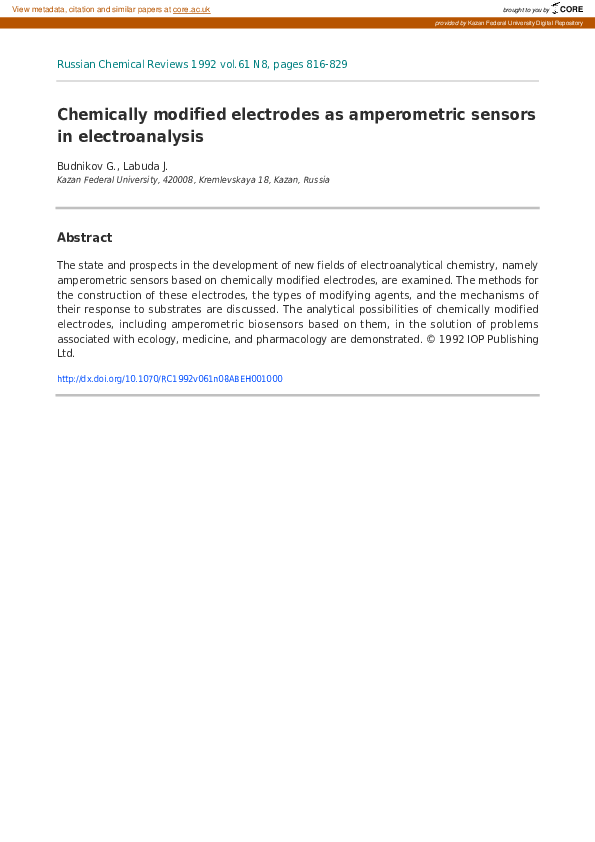 View metadata, citation and similar papers at core.ac.uk

brought to you by CORE

provided by Kazan Federal University Digital Repository

Russian Chemical Reviews 1992 vol.61 N8, pages 816-829

Chemically modified electrodes as amperometric sensors in electroanalysis

Budnikov G., Labuda J.
Kazan Federal University, 420008, Kremlevskaya 18, Kazan, Russia

Abstract

The state and prospects in the development of new fields of electroanalytical chemistry, namely amperometric sensors based on chemically modified electrodes, are examined. The methods for the construction of these electrodes, the types of modifying agents, and the mechanisms of their response to substrates are discussed. The analytical possibilities of chemically modified electrodes, including amperometric biosensors based on them, in the solution of problems associated with ecology, medicine, and pharmacology are demonstrated. © 1992 IOP Publishing Ltd.

http://dx.doi.org/10.1070/RC1992v061n08ABEH001000